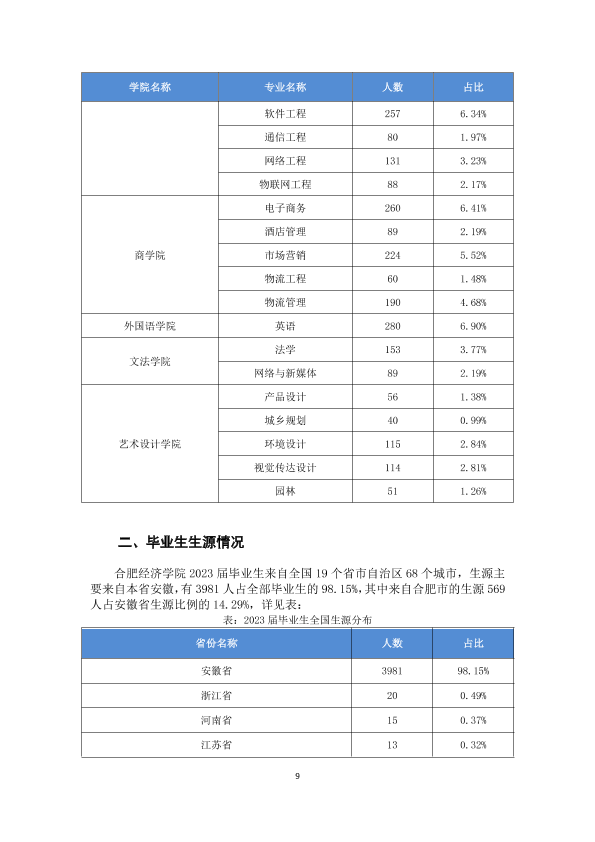 | 学院名称 | 专业名称 | 人数 | 占比 |
|---|---|---|---|
|  | 软件工程 | 257 | 6.34% |
|  | 通信工程 | 80 | 1.97% |
|  | 网络工程 | 131 | 3.23% |
|  | 物联网工程 | 88 | 2.17% |
| 商学院 | 电子商务 | 260 | 6.41% |
|  | 酒店管理 | 89 | 2.19% |
|  | 市场营销 | 224 | 5.52% |
|  | 物流工程 | 60 | 1.48% |
|  | 物流管理 | 190 | 4.68% |
| 外国语学院 | 英语 | 280 | 6.90% |
| 文法学院 | 法学 | 153 | 3.77% |
|  | 网络与新媒体 | 89 | 2.19% |
| 艺术设计学院 | 产品设计 | 56 | 1.38% |
|  | 城乡规划 | 40 | 0.99% |
|  | 环境设计 | 115 | 2.84% |
|  | 视觉传达设计 | 114 | 2.81% |
|  | 园林 | 51 | 1.26% |

二、毕业生生源情况

合肥经济学院2023届毕业生来自全国19个省市自治区68个城市，生源主要来自本省安徽，有3981人占全部毕业生的98.15%，其中来自合肥市的生源569人占安徽省生源比例的14.29%，详见表：

表：2023届毕业生全国生源分布

| 省份名称 | 人数 | 占比 |
|---|---|---|
| 安徽省 | 3981 | 98.15% |
| 浙江省 | 20 | 0.49% |
| 河南省 | 15 | 0.37% |
| 江苏省 | 13 | 0.32% |

9